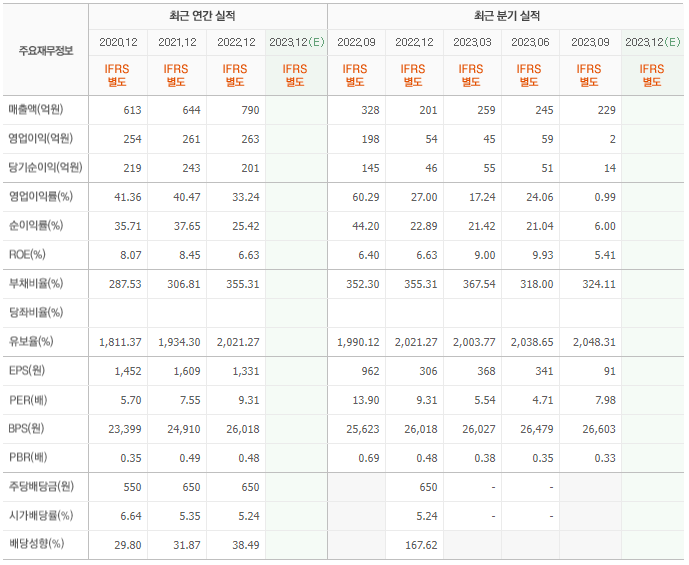 | 주요재무정보 | 최근 연간 실적 | | | | 최근 분기 실적 | | | | | |
|---|---|---|---|---|---|---|---|---|---|---|
| | 2020.12 | 2021.12 | 2022.12 | 2023.12(E) | 2022.09 | 2022.12 | 2023.03 | 2023.06 | 2023.09 | 2023.12(E) |
| | IFRS 별도 | IFRS 별도 | IFRS 별도 | IFRS 별도 | IFRS 별도 | IFRS 별도 | IFRS 별도 | IFRS 별도 | IFRS 별도 | IFRS 별도 |
| 매출액(억원) | 613 | 644 | 790 | | 328 | 201 | 259 | 245 | 229 | |
| 영업이익(억원) | 254 | 261 | 263 | | 198 | 54 | 45 | 59 | 2 | |
| 당기순이익(억원) | 219 | 243 | 201 | | 145 | 46 | 55 | 51 | 14 | |
| 영업이익률(%) | 41.36 | 40.47 | 33.24 | | 60.29 | 27.00 | 17.24 | 24.06 | 0.99 | |
| 순이익률(%) | 35.71 | 37.65 | 25.42 | | 44.20 | 22.89 | 21.42 | 21.04 | 6.00 | |
| ROE(%) | 8.07 | 8.45 | 6.63 | | 6.40 | 6.63 | 9.00 | 9.93 | 5.41 | |
| 부채비율(%) | 287.53 | 306.81 | 355.31 | | 352.30 | 355.31 | 367.54 | 318.00 | 324.11 | |
| 당좌비율(%) | | | | | | | | | | |
| 유보율(%) | 1,811.37 | 1,934.30 | 2,021.27 | | 1,990.12 | 2,021.27 | 2,003.77 | 2,038.65 | 2,048.31 | |
| EPS(원) | 1,452 | 1,609 | 1,331 | | 962 | 306 | 368 | 341 | 91 | |
| PER(배) | 5.70 | 7.55 | 9.31 | | 13.90 | 9.31 | 5.54 | 4.71 | 7.98 | |
| BPS(원) | 23,399 | 24,910 | 26,018 | | 25,623 | 26,018 | 26,027 | 26,479 | 26,603 | |
| PBR(배) | 0.35 | 0.49 | 0.48 | | 0.69 | 0.48 | 0.38 | 0.35 | 0.33 | |
| 주당배당금(원) | 550 | 650 | 650 | | | 650 | - | - | | |
| 시가배당률(%) | 6.64 | 5.35 | 5.24 | | | 5.24 | - | - | | |
| 배당성향(%) | 29.80 | 31.87 | 38.49 | | | 167.62 | | | | |